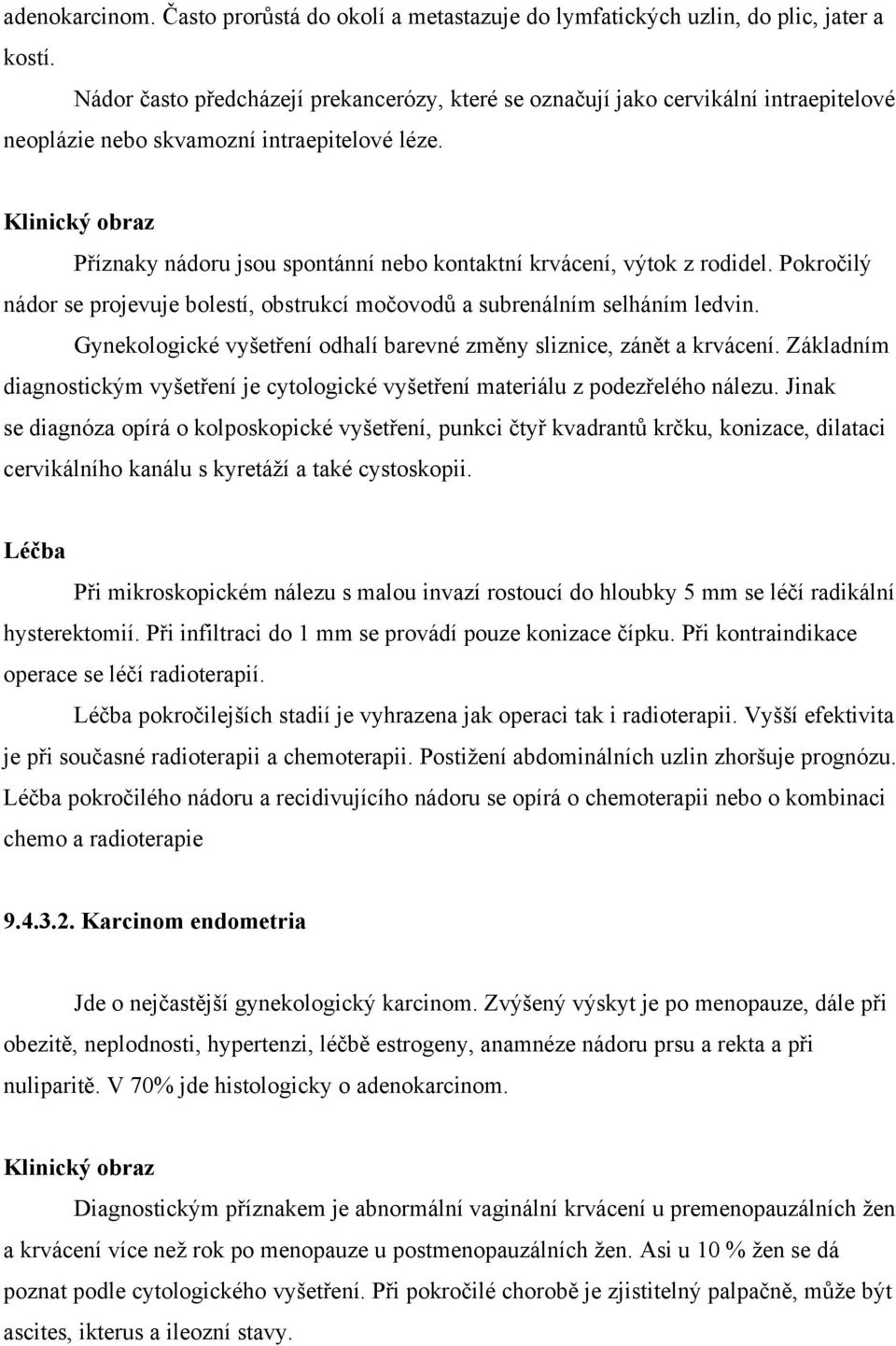 adenokarcinom. Často prorůstá do okolí a metastazuje do lymfatických uzlin, do plic, jater a kostí.

Nádor často předcházejí prekancerózy, které se označují jako cervikální intraepitelové neoplázie nebo skvamozní intraepitelové léze.

Klinický obraz

Příznaky nádoru jsou spontánní nebo kontaktní krvácení, výtok z rodidel. Pokročilý nádor se projevuje bolestí, obstrukcí močovodů a subrenálním selháním ledvin.

Gynekologické vyšetření odhalí barevné změny sliznice, zánět a krvácení. Základním diagnostickým vyšetření je cytologické vyšetření materiálu z podezřelého nálezu. Jinak se diagnóza opírá o kolposkopické vyšetření, punkci čtyř kvadrantů krčku, konizace, dilataci cervikálního kanálu s kyretáží a také cystoskopii.

Léčba

Při mikroskopickém nálezu s malou invazí rostoucí do hloubky 5 mm se léčí radikální hysterektomií. Při infiltraci do 1 mm se provádí pouze konizace čípku. Při kontraindikace operace se léčí radioterapií.

Léčba pokročilejších stadií je vyhrazena jak operaci tak i radioterapii. Vyšší efektivita je při současné radioterapii a chemoterapii. Postižení abdominálních uzlin zhoršuje prognózu. Léčba pokročilého nádoru a recidivujícího nádoru se opírá o chemoterapii nebo o kombinaci chemo a radioterapie

9.4.3.2. Karcinom endometria

Jde o nejčastější gynekologický karcinom. Zvýšený výskyt je po menopauze, dále při obezitě, neplodnosti, hypertenzi, léčbě estrogeny, anamnéze nádoru prsu a rekta a při nuliparitě. V 70% jde histologicky o adenokarcinom.

Klinický obraz

Diagnostickým příznakem je abnormální vaginální krvácení u premenopauzálních žen a krvácení více než rok po menopauze u postmenopauzálních žen. Asi u 10 % žen se dá poznat podle cytologického vyšetření. Při pokročilé chorobě je zjistitelný palpačně, může být ascites, ikterus a ileozní stavy.